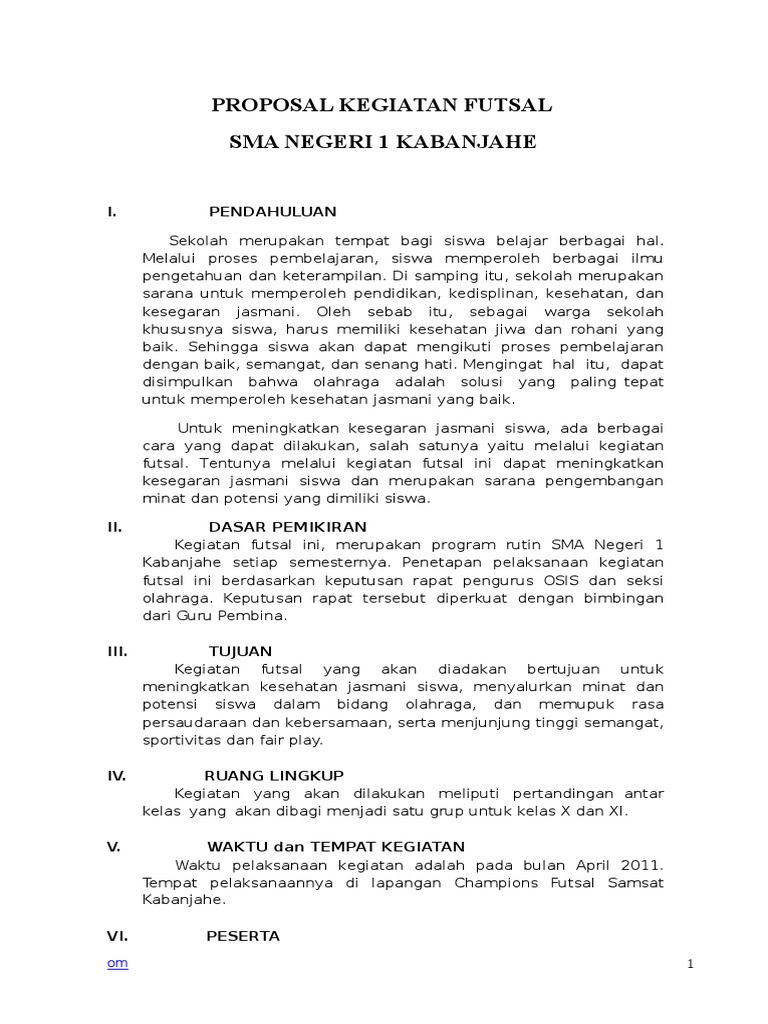 PROPOSAL KEGIATAN FUTSAL

SMA NEGERI 1 KABANJAHE

I. PENDAHULUAN

Sekolah merupakan tempat bagi siswa belajar berbagai hal. Melalui proses pembelajaran, siswa memperoleh berbagai ilmu pengetahuan dan keterampilan. Di samping itu, sekolah merupakan sarana untuk memperoleh pendidikan, kedisplinan, kesehatan, dan kesegaran jasmani. Oleh sebab itu, sebagai warga sekolah khususnya siswa, harus memiliki kesehatan jiwa dan rohani yang baik. Sehingga siswa akan dapat mengikuti proses pembelajaran dengan baik, semangat, dan senang hati. Mengingat hal itu, dapat disimpulkan bahwa olahraga adalah solusi yang paling tepat untuk memperoleh kesehatan jasmani yang baik.

Untuk meningkatkan kesegaran jasmani siswa, ada berbagai cara yang dapat dilakukan, salah satunya yaitu melalui kegiatan futsal. Tentunya melalui kegiatan futsal ini dapat meningkatkan kesegaran jasmani siswa dan merupakan sarana pengembangan minat dan potensi yang dimiliki siswa.

II. DASAR PEMIKIRAN

Kegiatan futsal ini, merupakan program rutin SMA Negeri 1 Kabanjahe setiap semesternya. Penetapan pelaksanaan kegiatan futsal ini berdasarkan keputusan rapat pengurus OSIS dan seksi olahraga. Keputusan rapat tersebut diperkuat dengan bimbingan dari Guru Pembina.

III. TUJUAN

Kegiatan futsal yang akan diadakan bertujuan untuk meningkatkan kesehatan jasmani siswa, menyalurkan minat dan potensi siswa dalam bidang olahraga, dan memupuk rasa persaudaraan dan kebersamaan, serta menjunjung tinggi semangat, sportivitas dan fair play.

IV. RUANG LINGKUP

Kegiatan yang akan dilakukan meliputi pertandingan antar kelas yang akan dibagi menjadi satu grup untuk kelas X dan XI.

V. WAKTU dan TEMPAT KEGIATAN

Waktu pelaksanaan kegiatan adalah pada bulan April 2011. Tempat pelaksanaannya di lapangan Champions Futsal Samsat Kabanjahe.

VI. PESERTA

om

1